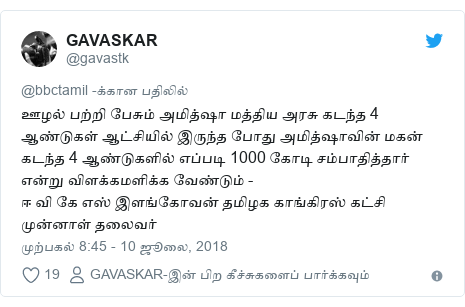 GAVASKAR
@gavastk

@bbctamil -க்கான பதிலில்

ஊழல் பற்றி பேசும் அமித்ஷா மத்திய அரசு கடந்த 4 ஆண்டுகள் ஆட்சியில் இருந்த போது அமித்ஷாவின் மகன் கடந்த 4 ஆண்டுகளில் எப்படி 1000 கோடி சம்பாதித்தார் என்று விளக்கமளிக்க வேண்டும் -
ஈ வி கே எஸ் இளங்கோவன் தமிழக காங்கிரஸ் கட்சி முன்னாள் தலைவர்

முற்பகல் 8:45 - 10 ஜூலை, 2018

19 GAVASKAR-இன் பிற கீச்சுகளைப் பார்க்கவும்